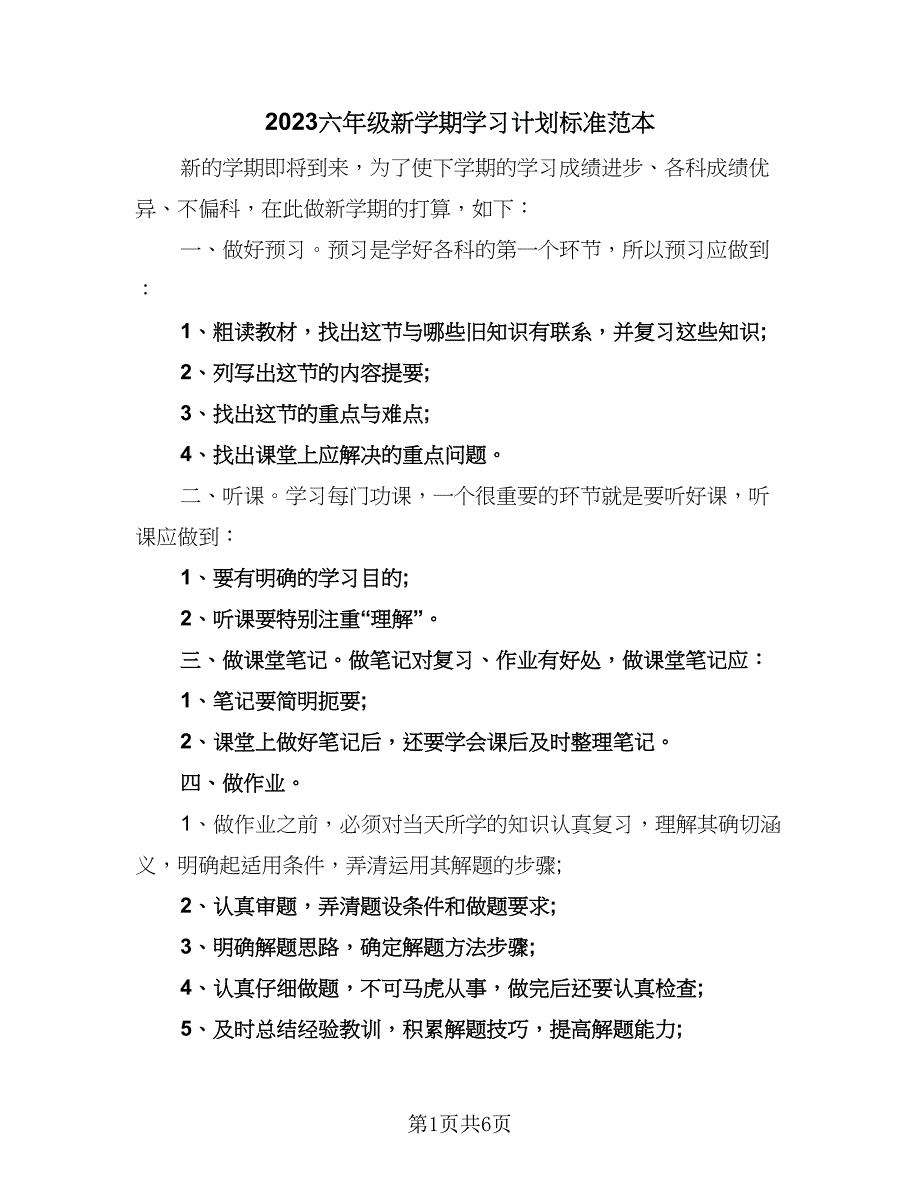 2023六年级新学期学习计划标准范本

新的学期即将到来，为了使下学期的学习成绩进步、各科成绩优异、不偏科，在此做新学期的打算，如下：

一、做好预习。预习是学好各科的第一个环节，所以预习应做到：

1、粗读教材，找出这节与哪些旧知识有联系，并复习这些知识;

2、列写出这节的内容提要;

3、找出这节的重点与难点;

4、找出课堂上应解决的重点问题。

二、听课。学习每门功课，一个很重要的环节就是要听好课，听课应做到：

1、要有明确的学习目的;

2、听课要特别注重“理解”。

三、做课堂笔记。做笔记对复习、作业有好处，做课堂笔记应：

1、笔记要简明扼要;

2、课堂上做好笔记后，还要学会课后及时整理笔记。

四、做作业。

1、做作业之前，必须对当天所学的知识认真复习，理解其确切涵义，明确起适用条件，弄清运用其解题的步骤;

2、认真审题，弄清题设条件和做题要求;

3、明确解题思路，确定解题方法步骤;

4、认真仔细做题，不可马虎从事，做完后还要认真检查;

5、及时总结经验教训，积累解题技巧，提高解题能力;

第1页共6页